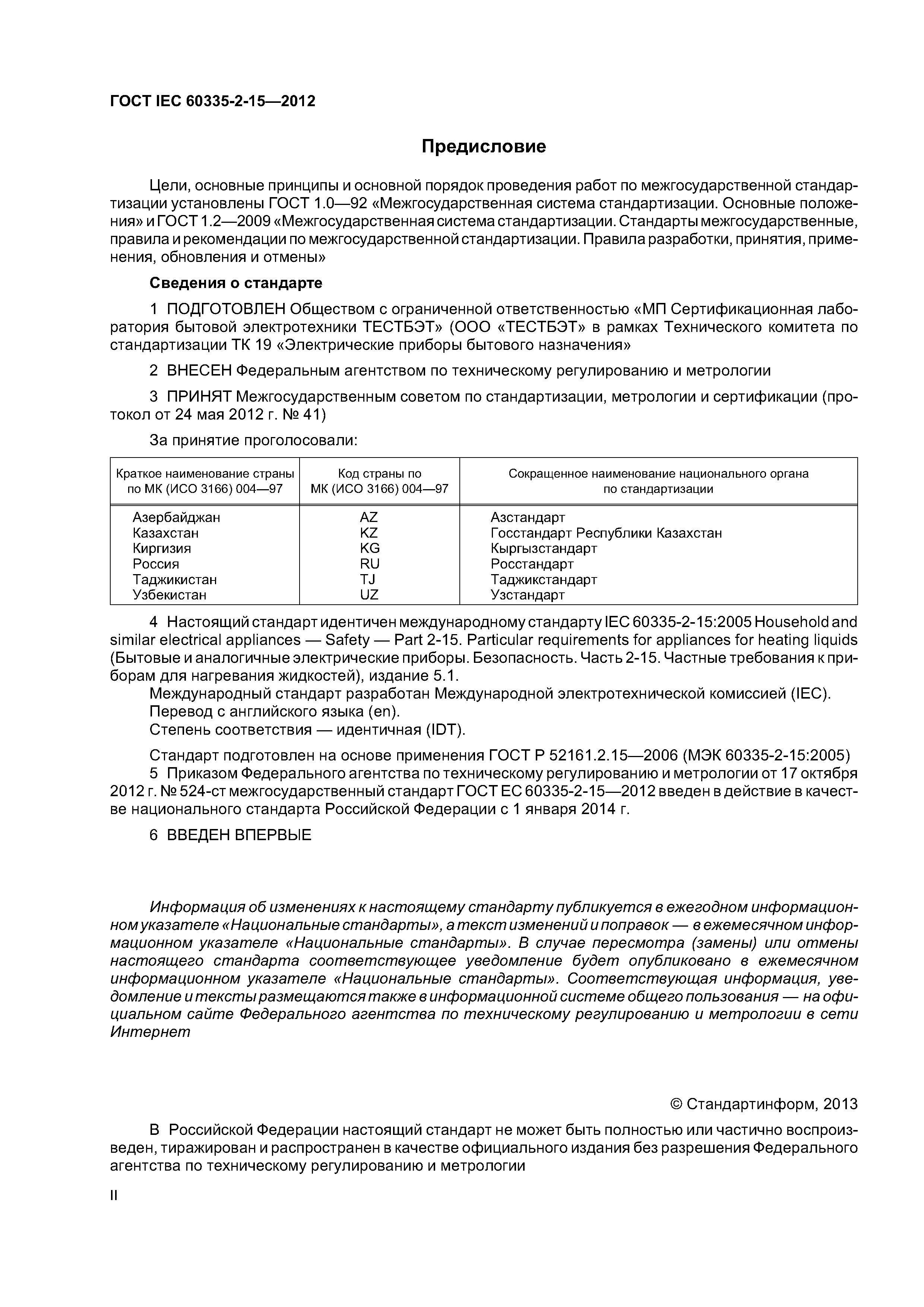 ГОСТ IEC 60335-2-15—2012

Предисловие

Цели, основные принципы и основной порядок проведения работ по межгосударственной стандартизации установлены ГОСТ 1.0—92 «Межгосударственная система стандартизации. Основные положения» и ГОСТ 1.2—2009 «Межгосударственная система стандартизации. Стандарты межгосударственные, правила и рекомендации по межгосударственной стандартизации. Правила разработки, принятия, применения, обновления и отмены»

Сведения о стандарте

1 ПОДГОТОВЛЕН Обществом с ограниченной ответственностью «МП Сертификационная лаборатория бытовой электротехники ТЕСТБЭТ» (ООО «ТЕСТБЭТ» в рамках Технического комитета по стандартизации ТК 19 «Электрические приборы бытового назначения»

2 ВНЕСЕН Федеральным агентством по техническому регулированию и метрологии

3 ПРИНЯТ Межгосударственным советом по стандартизации, метрологии и сертификации (протокол от 24 мая 2012 г. № 41)

За принятие проголосовали:

| Краткое наименование страны по МК (ИСО 3166) 004—97 | Код страны по МК (ИСО 3166) 004—97 | Сокращенное наименование национального органа по стандартизации |
|---|---|---|
| Азербайджан | AZ | Азстандарт |
| Казахстан | KZ | Госстандарт Республики Казахстан |
| Киргизия | KG | Кыргызстандарт |
| Россия | RU | Росстандарт |
| Таджикистан | TJ | Таджикстандарт |
| Узбекистан | UZ | Узстандарт |

4 Настоящий стандарт идентичен международному стандарту IEC 60335-2-15:2005 Household and similar electrical appliances — Safety — Part 2-15. Particular requirements for appliances for heating liquids (Бытовые и аналогичные электрические приборы. Безопасность. Часть 2-15. Частные требования к приборам для нагревания жидкостей), издание 5.1.
Международный стандарт разработан Международной электротехнической комиссией (IEC).
Перевод с английского языка (en).
Степень соответствия — идентичная (IDT).

Стандарт подготовлен на основе применения ГОСТ Р 52161.2.15—2006 (МЭК 60335-2-15:2005)
5 Приказом Федерального агентства по техническому регулированию и метрологии от 17 октября 2012 г. № 524-ст межгосударственный стандарт ГОСТ ЕС 60335-2-15—2012 введен в действие в качестве национального стандарта Российской Федерации с 1 января 2014 г.

6 ВВЕДЕН ВПЕРВЫЕ

Информация об изменениях к настоящему стандарту публикуется в ежегодном информационном указателе «Национальные стандарты», а текст изменений и поправок — в ежемесячном информационном указателе «Национальные стандарты». В случае пересмотра (замены) или отмены настоящего стандарта соответствующее уведомление будет опубликовано в ежемесячном информационном указателе «Национальные стандарты». Соответствующая информация, уведомление и тексты размещаются также в информационной системе общего пользования — на официальном сайте Федерального агентства по техническому регулированию и метрологии в сети Интернет

© Стандартинформ, 2013

В Российской Федерации настоящий стандарт не может быть полностью или частично воспроизведен, тиражирован и распространен в качестве официального издания без разрешения Федерального агентства по техническому регулированию и метрологии

II